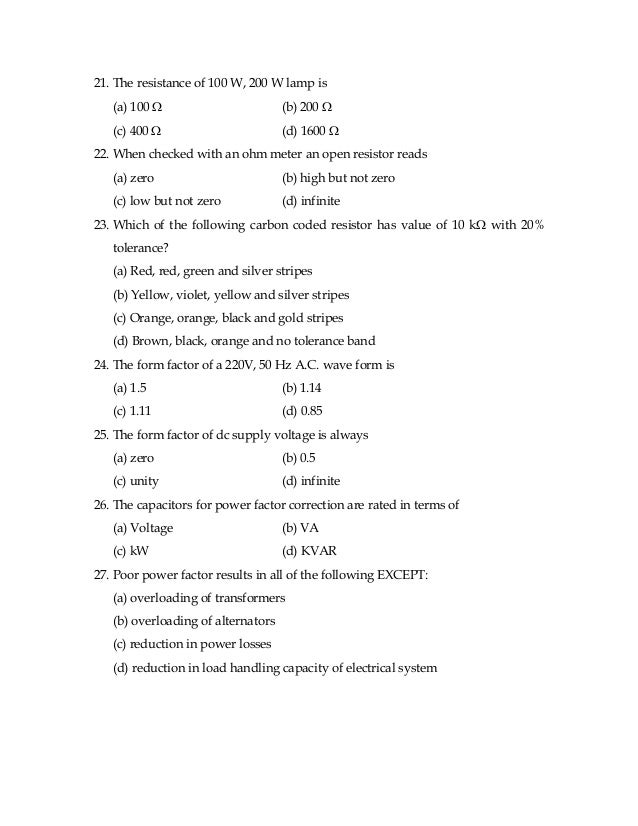 21. The resistance of 100 W, 200 W lamp is

(a) 100 Ω (b) 200 Ω

(c) 400 Ω (d) 1600 Ω

22. When checked with an ohm meter an open resistor reads

(a) zero (b) high but not zero

(c) low but not zero (d) infinite

23. Which of the following carbon coded resistor has value of 10 kΩ with 20% tolerance?

(a) Red, red, green and silver stripes

(b) Yellow, violet, yellow and silver stripes

(c) Orange, orange, black and gold stripes

(d) Brown, black, orange and no tolerance band

24. The form factor of a 220V, 50 Hz A.C. wave form is

(a) 1.5 (b) 1.14

(c) 1.11 (d) 0.85

25. The form factor of dc supply voltage is always

(a) zero (b) 0.5

(c) unity (d) infinite

26. The capacitors for power factor correction are rated in terms of

(a) Voltage (b) VA

(c) kW (d) KVAR

27. Poor power factor results in all of the following EXCEPT:

(a) overloading of transformers

(b) overloading of alternators

(c) reduction in power losses

(d) reduction in load handling capacity of electrical system